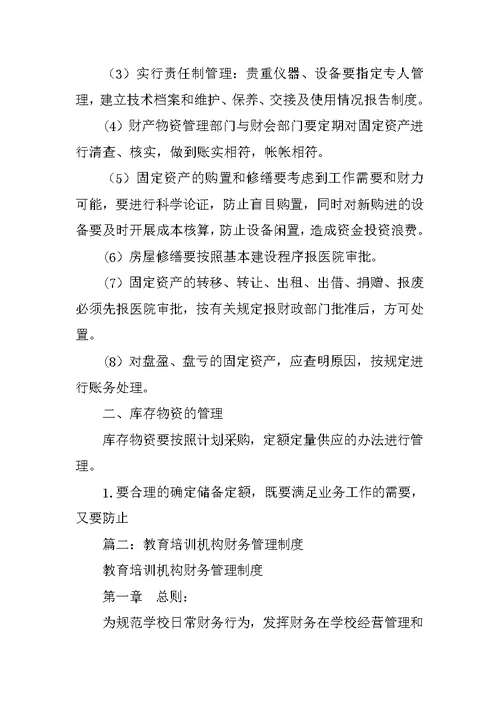 （3）实行责任制管理：贵重仪器、设备要指定专人管理，建立技术档案和维护、保养、交接及使用情况报告制度。

（4）财产物资管理部门与财会部门要定期对固定资产进行清查、核实，做到账实相符，帐帐相符。

（5）固定资产的购置和修缮要考虑到工作需要和财力可能，要进行科学论证，防止盲目购置，同时对新购进的设备要及时开展成本核算，防止设备闲置，造成资金投资浪费。

（6）房屋修缮要按照基本建设程序报医院审批。

（7）固定资产的转移、转让、出租、出借、捐赠、报废必须先报医院审批，按有关规定报财政部门批准后，方可处置。

（8）对盘盈、盘亏的固定资产，应查明原因，按规定进行账务处理。

二、库存物资的管理

库存物资要按照计划采购，定额定量供应的办法进行管理。

1. 要合理的确定储备定额，既要满足业务工作的需要，又要防止

篇二：教育培训机构财务管理制度

教育培训机构财务管理制度

第一章　总则：

为规范学校日常财务行为，发挥财务在学校经营管理和